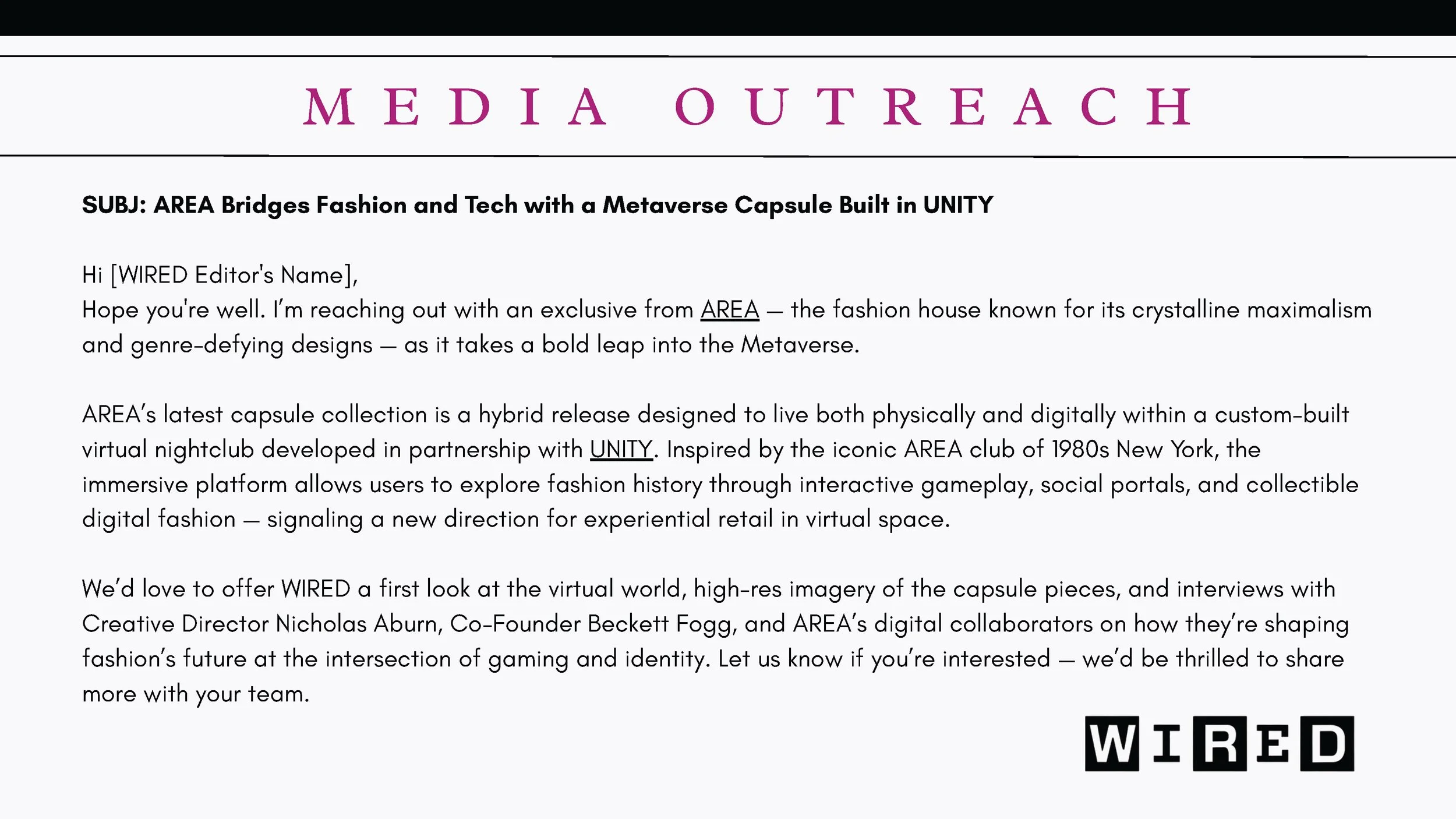 MEDIA OUTREACH

SUBJ: AREA Bridges Fashion and Tech with a Metaverse Capsule Built in UNITY

Hi [WIRED Editor's Name],
Hope you're well. I'm reaching out with an exclusive from AREA — the fashion house known for its crystalline maximalism and genre-defying designs — as it takes a bold leap into the Metaverse.

AREA's latest capsule collection is a hybrid release designed to live both physically and digitally within a custom-built virtual nightclub developed in partnership with UNITY. Inspired by the iconic AREA club of 1980s New York, the immersive platform allows users to explore fashion history through interactive gameplay, social portals, and collectible digital fashion — signaling a new direction for experiential retail in virtual space.

We'd love to offer WIRED a first look at the virtual world, high-res imagery of the capsule pieces, and interviews with Creative Director Nicholas Aburn, Co-Founder Beckett Fogg, and AREA's digital collaborators on how they're shaping fashion's future at the intersection of gaming and identity. Let us know if you're interested — we'd be thrilled to share more with your team.

WIRED